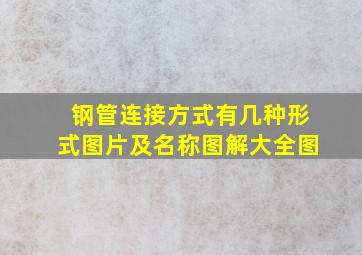 钢管连接方式有几种形式图片及名称图解大全图